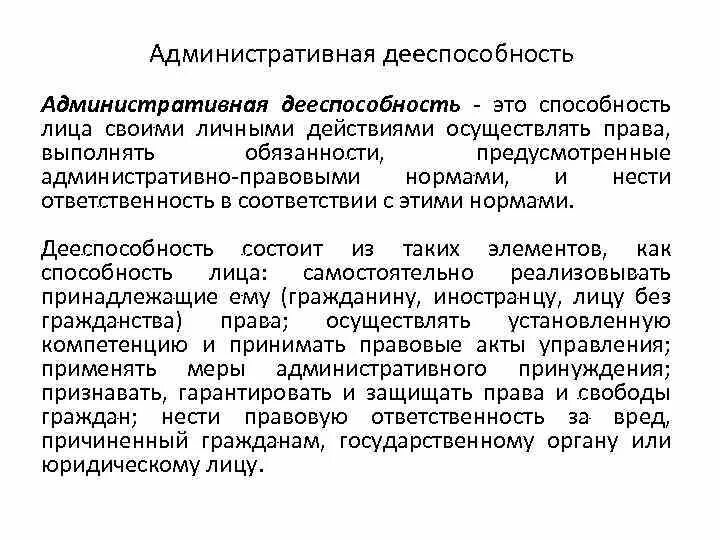 Административная дееспособность

Административная дееспособность - это способность лица своими личными действиями осуществлять права, выполнять обязанности, предусмотренные административно-правовыми нормами, и нести ответственность в соответствии с этими нормами.

Дееспособность состоит из таких элементов, как способность лица: самостоятельно реализовывать принадлежащие ему (гражданину, иностранцу, лицу без гражданства) права; осуществлять установленную компетенцию и принимать правовые акты управления; применять меры административного принуждения; признавать, гарантировать и защищать права и свободы граждан; нести правовую ответственность за вред, причиненный гражданам, государственному органу или юридическому лицу.